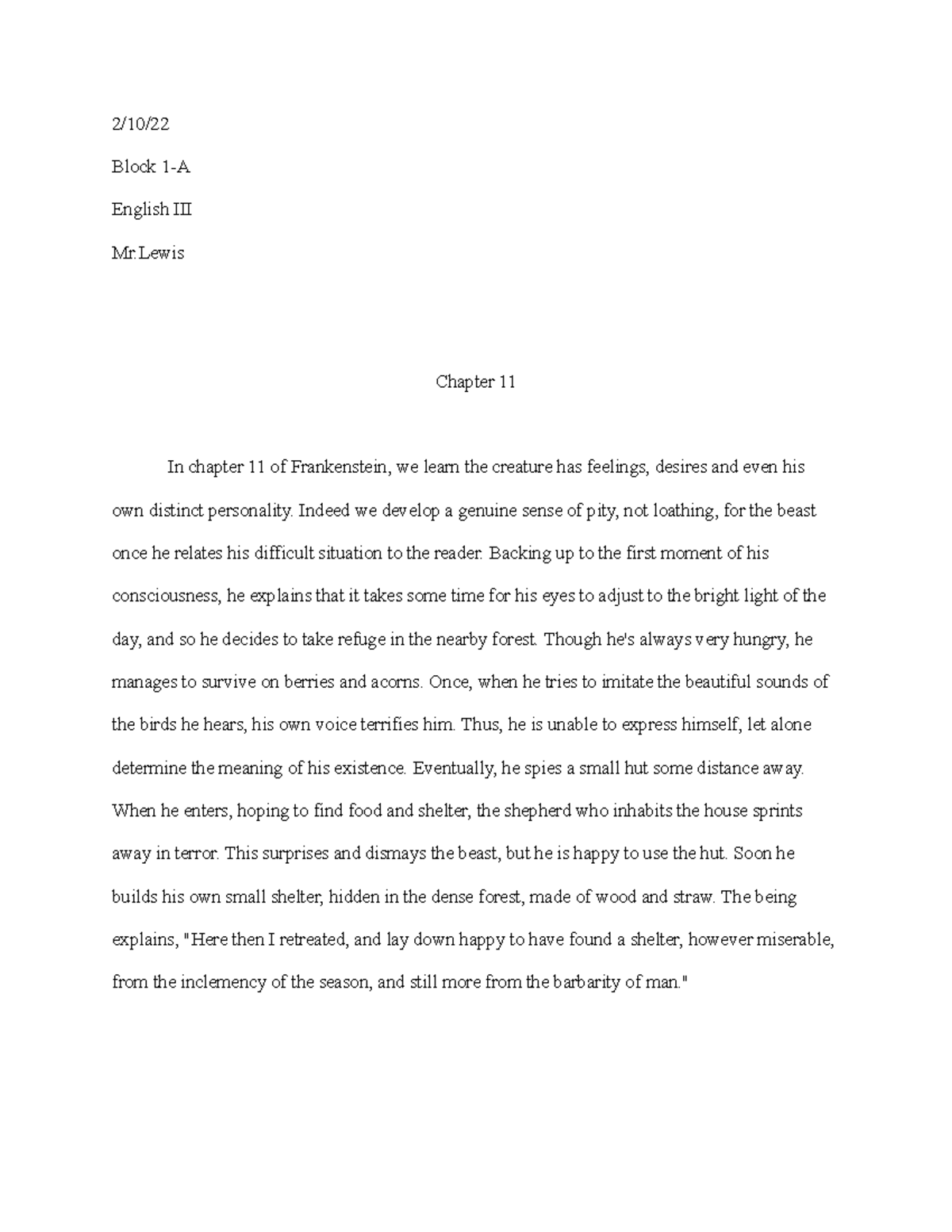 2/10/22

Block 1-A

English III

Mr.Lewis

Chapter 11

In chapter 11 of Frankenstein, we learn the creature has feelings, desires and even his own distinct personality. Indeed we develop a genuine sense of pity, not loathing, for the beast once he relates his difficult situation to the reader. Backing up to the first moment of his consciousness, he explains that it takes some time for his eyes to adjust to the bright light of the day, and so he decides to take refuge in the nearby forest. Though he's always very hungry, he manages to survive on berries and acorns. Once, when he tries to imitate the beautiful sounds of the birds he hears, his own voice terrifies him. Thus, he is unable to express himself, let alone determine the meaning of his existence. Eventually, he spies a small hut some distance away. When he enters, hoping to find food and shelter, the shepherd who inhabits the house sprints away in terror. This surprises and dismays the beast, but he is happy to use the hut. Soon he builds his own small shelter, hidden in the dense forest, made of wood and straw. The being explains, "Here then I retreated, and lay down happy to have found a shelter, however miserable, from the inclemency of the season, and still more from the barbarity of man."